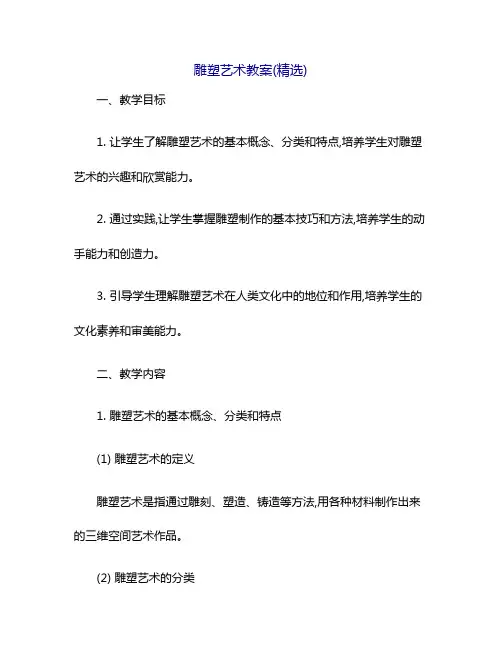 雕塑艺术教案(精选)

一、教学目标

1. 让学生了解雕塑艺术的基本概念、分类和特点,培养学生对雕塑艺术的兴趣和欣赏能力。

2. 通过实践,让学生掌握雕塑制作的基本技巧和方法,培养学生的动手能力和创造力。

3. 引导学生理解雕塑艺术在人类文化中的地位和作用,培养学生的文化素养和审美能力。

二、教学内容

1. 雕塑艺术的基本概念、分类和特点

(1) 雕塑艺术的定义

雕塑艺术是指通过雕刻、塑造、铸造等方法,用各种材料制作出来的三维空间艺术作品。

(2) 雕塑艺术的分类